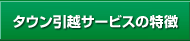 タウン引越サービスの特徴